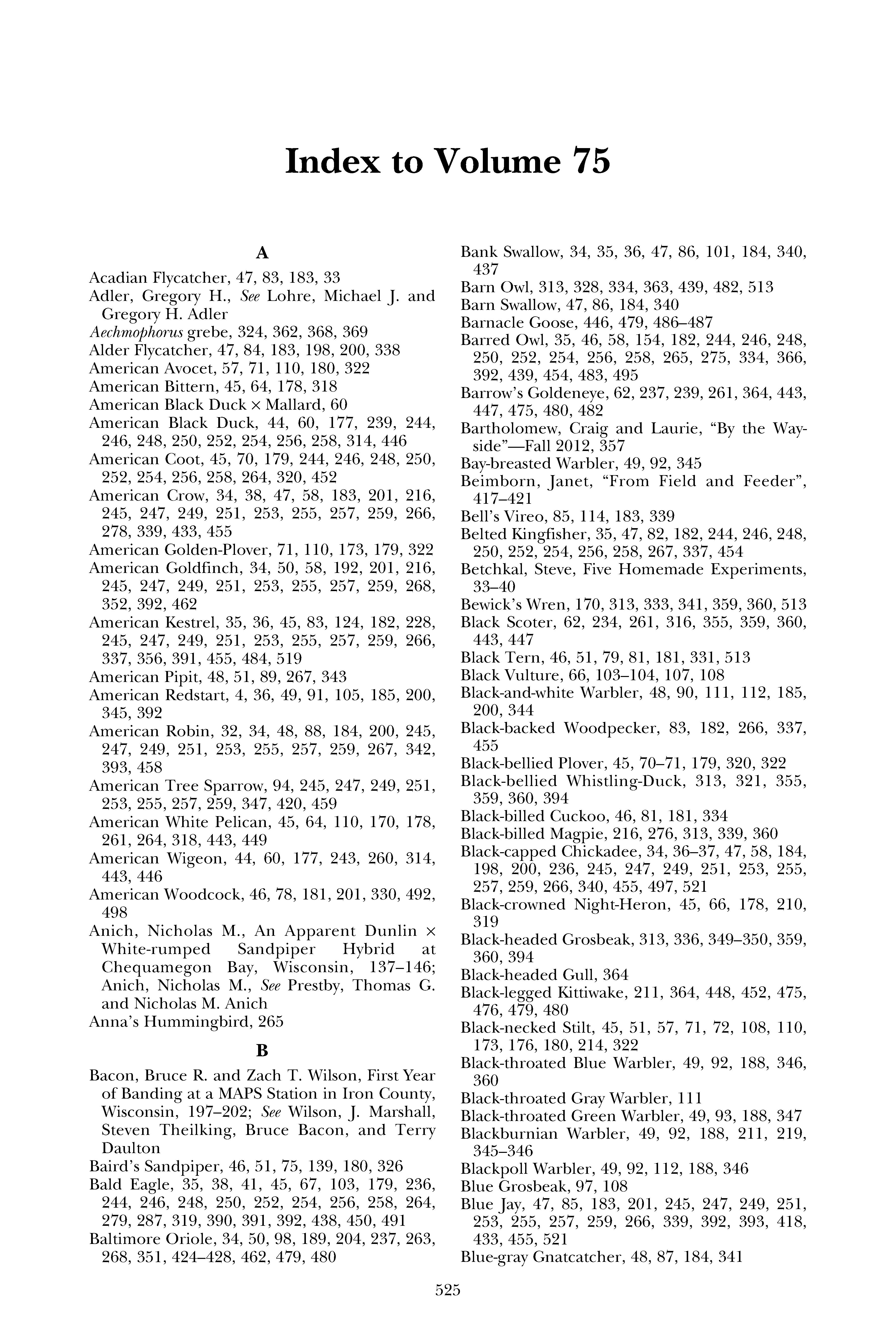 Index to Volume 75

A

Acadian Flycatcher, 47, 83, 183, 33
Adler, Gregory H., See Lohre, Michael J. and Gregory H. Adler
Aechmophorus grebe, 324, 362, 368, 369
Alder Flycatcher, 47, 84, 183, 198, 200, 338
American Avocet, 57, 71, 110, 180, 322
American Bittern, 45, 64, 178, 318
American Black Duck × Mallard, 60
American Black Duck, 44, 60, 177, 239, 244, 246, 248, 250, 252, 254, 256, 258, 314, 446
American Coot, 45, 70, 179, 244, 246, 248, 250, 252, 254, 256, 258, 264, 320, 452
American Crow, 34, 38, 47, 58, 183, 201, 216, 245, 247, 249, 251, 253, 255, 257, 259, 266, 278, 339, 433, 455
American Golden-Plover, 71, 110, 173, 179, 322
American Goldfinch, 34, 50, 58, 192, 201, 216, 245, 247, 249, 251, 253, 255, 257, 259, 268, 352, 392, 462
American Kestrel, 35, 36, 45, 83, 124, 182, 228, 245, 247, 249, 251, 253, 255, 257, 259, 266, 337, 356, 391, 455, 484, 519
American Pipit, 48, 51, 89, 267, 343
American Redstart, 4, 36, 49, 91, 105, 185, 200, 345, 392
American Robin, 32, 34, 48, 88, 184, 200, 245, 247, 249, 251, 253, 255, 257, 259, 267, 342, 393, 458
American Tree Sparrow, 94, 245, 247, 249, 251, 253, 255, 257, 259, 347, 420, 459
American White Pelican, 45, 64, 110, 170, 178, 261, 264, 318, 443, 449
American Wigeon, 44, 60, 177, 243, 260, 314, 443, 446
American Woodcock, 46, 78, 181, 201, 330, 492, 498
Anich, Nicholas M., An Apparent Dunlin × White-rumped Sandpiper Hybrid at Chequamegon Bay, Wisconsin, 137–146; Anich, Nicholas M., See Prestby, Thomas G. and Nicholas M. Anich
Anna's Hummingbird, 265

B

Bacon, Bruce R. and Zach T. Wilson, First Year of Banding at a MAPS Station in Iron County, Wisconsin, 197–202; See Wilson, J. Marshall, Steven Theilking, Bruce Bacon, and Terry Daulton
Baird's Sandpiper, 46, 51, 75, 139, 180, 326
Bald Eagle, 35, 38, 41, 45, 67, 103, 179, 236, 244, 246, 248, 250, 252, 254, 256, 258, 264, 279, 287, 319, 390, 391, 392, 438, 450, 491
Baltimore Oriole, 34, 50, 98, 189, 204, 237, 263, 268, 351, 424–428, 462, 479, 480
Bank Swallow, 34, 35, 36, 47, 86, 101, 184, 340, 437
Barn Owl, 313, 328, 334, 363, 439, 482, 513
Barn Swallow, 47, 86, 184, 340
Barnacle Goose, 446, 479, 486–487
Barred Owl, 35, 46, 58, 154, 182, 244, 246, 248, 250, 252, 254, 256, 258, 265, 275, 334, 366, 392, 439, 454, 483, 495
Barrow's Goldeneye, 62, 237, 239, 261, 364, 443, 447, 475, 480, 482
Bartholomew, Craig and Laurie, "By the Wayside"—Fall 2012, 357
Bay-breasted Warbler, 49, 92, 345
Beimborn, Janet, "From Field and Feeder", 417–421
Bell's Vireo, 85, 114, 183, 339
Belted Kingfisher, 35, 47, 82, 182, 244, 246, 248, 250, 252, 254, 256, 258, 267, 337, 454
Betchkal, Steve, Five Homemade Experiments, 33–40
Bewick's Wren, 170, 313, 333, 341, 359, 360, 513
Black Scoter, 62, 234, 261, 316, 355, 359, 360, 443, 447
Black Tern, 46, 51, 79, 81, 181, 331, 513
Black Vulture, 66, 103–104, 107, 108
Black-and-white Warbler, 48, 90, 111, 112, 185, 200, 344
Black-backed Woodpecker, 83, 182, 266, 337, 455
Black-bellied Plover, 45, 70–71, 179, 320, 322
Black-bellied Whistling-Duck, 313, 321, 355, 359, 360, 394
Black-billed Cuckoo, 46, 81, 181, 334
Black-billed Magpie, 216, 276, 313, 339, 360
Black-capped Chickadee, 34, 36–37, 47, 58, 184, 198, 200, 236, 245, 247, 249, 251, 253, 255, 257, 259, 266, 340, 455, 497, 521
Black-crowned Night-Heron, 45, 66, 178, 210, 319
Black-headed Grosbeak, 313, 336, 349–350, 359, 360, 394
Black-headed Gull, 364
Black-legged Kittiwake, 211, 364, 448, 452, 475, 476, 479, 480
Black-necked Stilt, 45, 51, 57, 71, 72, 108, 110, 173, 176, 180, 214, 322
Black-throated Blue Warbler, 49, 92, 188, 346, 360
Black-throated Gray Warbler, 111
Black-throated Green Warbler, 49, 93, 188, 347
Blackburnian Warbler, 49, 92, 188, 211, 219, 345–346
Blackpoll Warbler, 49, 92, 112, 188, 346
Blue Grosbeak, 97, 108
Blue Jay, 47, 85, 183, 201, 245, 247, 249, 251, 253, 255, 257, 259, 266, 339, 392, 393, 418, 433, 455, 521
Blue-gray Gnatcatcher, 48, 87, 184, 341

525